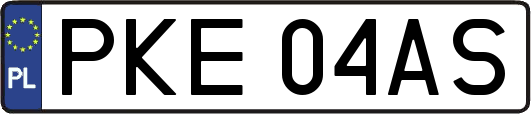 PL
PKE 04AS